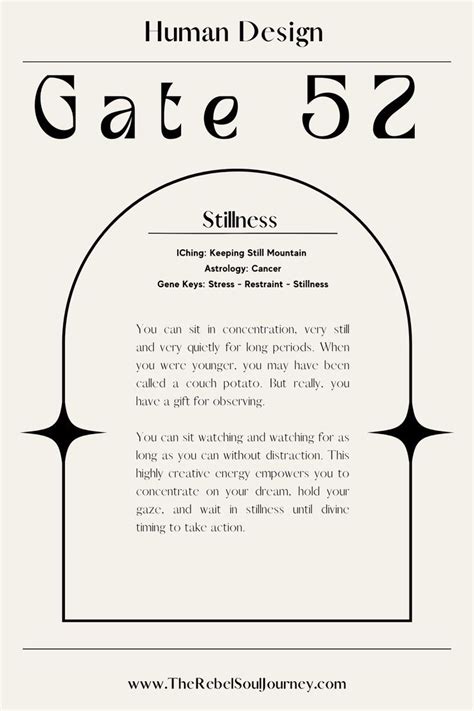 Human Design

Gate 52

Stillness

IChing: Keeping Still Mountain
Astrology: Cancer
Gene Keys: Stress - Restraint - Stillness

You can sit in concentration, very still and very quietly for long periods. When you were younger, you may have been called a couch potato. But really, you have a gift for observing.

You can sit watching and watching for as long as you can without distraction. This highly creative energy empowers you to concentrate on your dream, hold your gaze, and wait in stillness until divine timing to take action.

www.TheRebelSoulJourney.com